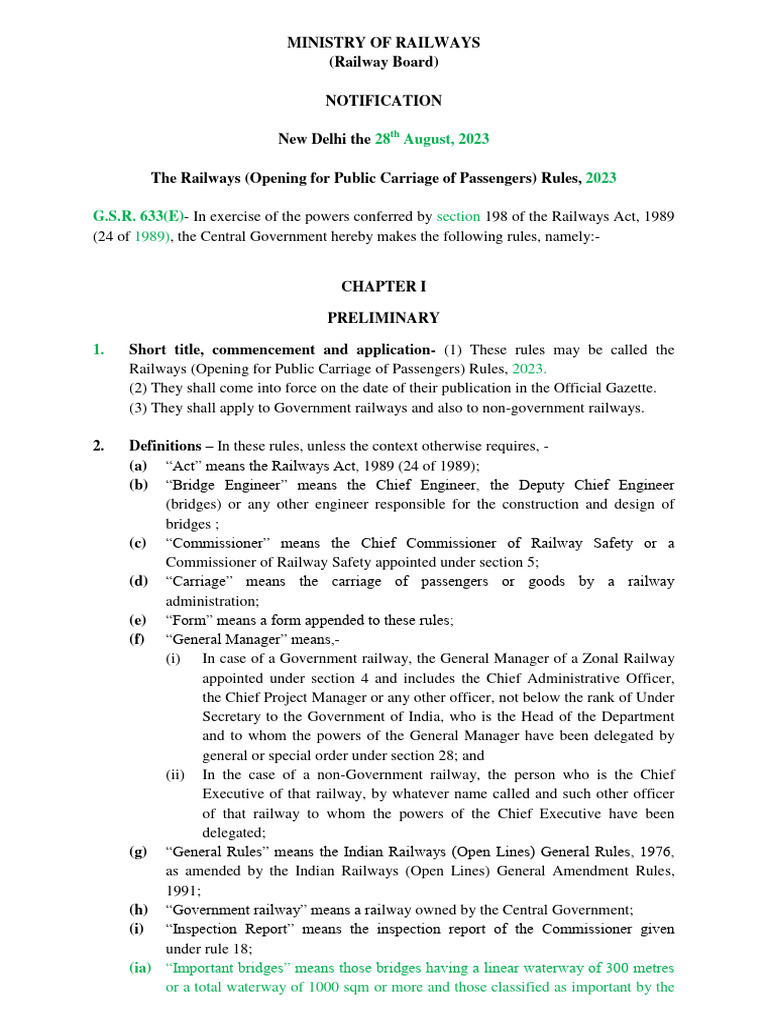 MINISTRY OF RAILWAYS
(Railway Board)

NOTIFICATION

New Delhi the 28$^{th}$ August, 2023

The Railways (Opening for Public Carriage of Passengers) Rules, 2023

G.S.R. 633(E)- In exercise of the powers conferred by section 198 of the Railways Act, 1989 (24 of 1989), the Central Government hereby makes the following rules, namely:-

CHAPTER I

PRELIMINARY

1. Short title, commencement and application- (1) These rules may be called the Railways (Opening for Public Carriage of Passengers) Rules, 2023.
(2) They shall come into force on the date of their publication in the Official Gazette.
(3) They shall apply to Government railways and also to non-government railways.

2. Definitions – In these rules, unless the context otherwise requires, -
(a) "Act" means the Railways Act, 1989 (24 of 1989);
(b) "Bridge Engineer" means the Chief Engineer, the Deputy Chief Engineer (bridges) or any other engineer responsible for the construction and design of bridges ;
(c) "Commissioner" means the Chief Commissioner of Railway Safety or a Commissioner of Railway Safety appointed under section 5;
(d) "Carriage" means the carriage of passengers or goods by a railway administration;
(e) "Form" means a form appended to these rules;
(f) "General Manager" means,-
(i) In case of a Government railway, the General Manager of a Zonal Railway appointed under section 4 and includes the Chief Administrative Officer, the Chief Project Manager or any other officer, not below the rank of Under Secretary to the Government of India, who is the Head of the Department and to whom the powers of the General Manager have been delegated by general or special order under section 28; and
(ii) In the case of a non-Government railway, the person who is the Chief Executive of that railway, by whatever name called and such other officer of that railway to whom the powers of the Chief Executive have been delegated;
(g) "General Rules" means the Indian Railways (Open Lines) General Rules, 1976, as amended by the Indian Railways (Open Lines) General Amendment Rules, 1991;
(h) "Government railway" means a railway owned by the Central Government;
(i) "Inspection Report" means the inspection report of the Commissioner given under rule 18;
(ia) "Important bridges" means those bridges having a linear waterway of 300 metres or a total waterway of 1000 sqm or more and those classified as important by the